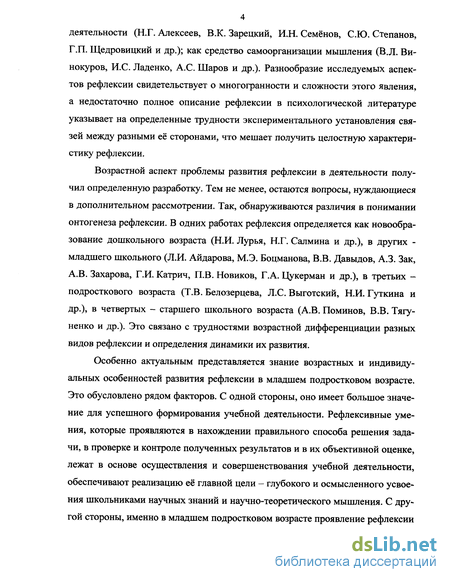 4

деятельности (Н.Г. Алексеев, В.К. Зарецкий, И.Н. Семёнов, С.Ю. Степанов, Г.П. Щедровицкий и др.); как средство самоорганизации мышления (В.Л. Винокуров, И.С. Ладенко, А.С. Шаров и др.). Разнообразие исследуемых аспектов рефлексии свидетельствует о многогранности и сложности этого явления, а недостаточно полное описание рефлексии в психологической литературе указывает на определенные трудности экспериментального установления связей между разными её сторонами, что мешает получить целостную характеристику рефлексии.

Возрастной аспект проблемы развития рефлексии в деятельности получил определенную разработку. Тем не менее, остаются вопросы, нуждающиеся в дополнительном рассмотрении. Так, обнаруживаются различия в понимании онтогенеза рефлексии. В одних работах рефлексия определяется как новообразование дошкольного возраста (Н.И. Лурья, Н.Г. Салмина и др.), в других - младшего школьного (Л.И. Айдарова, М.Э. Боцманова, В.В. Давыдов, А.З. Зак, А.В. Захарова, Г.И. Катрич, П.В. Новиков, Г.А. Цукерман и др.), в третьих – подросткового возраста (Т.В. Белозерцева, Л.С. Выготский, Н.И. Гуткина и др.), в четвертых – старшего школьного возраста (А.В. Поминов, В.В. Тягуненко и др.). Это связано с трудностями возрастной дифференциации разных видов рефлексии и определения динамики их развития.

Особенно актуальным представляется знание возрастных и индивидуальных особенностей развития рефлексии в младшем подростковом возрасте. Это обусловлено рядом факторов. С одной стороны, оно имеет большое значение для успешного формирования учебной деятельности. Рефлексивные умения, которые проявляются в нахождении правильного способа решения задачи, в проверке и контроле полученных результатов и в их объективной оценке, лежат в основе осуществления и совершенствования учебной деятельности, обеспечивают реализацию её главной цели – глубокого и осмысленного усвоения школьниками научных знаний и научно-теоретического мышления. С другой стороны, именно в младшем подростковом возрасте проявление рефлексии

dsLib.net
библиотека диссертаций